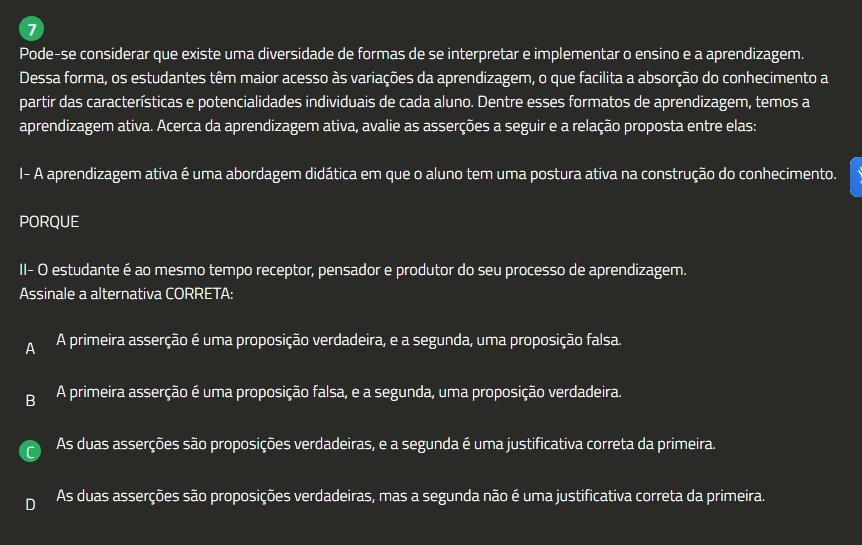 7

Pode-se considerar que existe uma diversidade de formas de se interpretar e implementar o ensino e a aprendizagem. Dessa forma, os estudantes têm maior acesso às variações da aprendizagem, o que facilita a absorção do conhecimento a partir das características e potencialidades individuais de cada aluno. Dentre esses formatos de aprendizagem, temos a aprendizagem ativa. Acerca da aprendizagem ativa, avalie as asserções a seguir e a relação proposta entre elas:

I- A aprendizagem ativa é uma abordagem didática em que o aluno tem uma postura ativa na construção do conhecimento.

PORQUE

II- O estudante é ao mesmo tempo receptor, pensador e produtor do seu processo de aprendizagem.
Assinale a alternativa CORRETA:

A A primeira asserção é uma proposição verdadeira, e a segunda, uma proposição falsa.

B A primeira asserção é uma proposição falsa, e a segunda, uma proposição verdadeira.

C As duas asserções são proposições verdadeiras, e a segunda é uma justificativa correta da primeira.

D As duas asserções são proposições verdadeiras, mas a segunda não é uma justificativa correta da primeira.